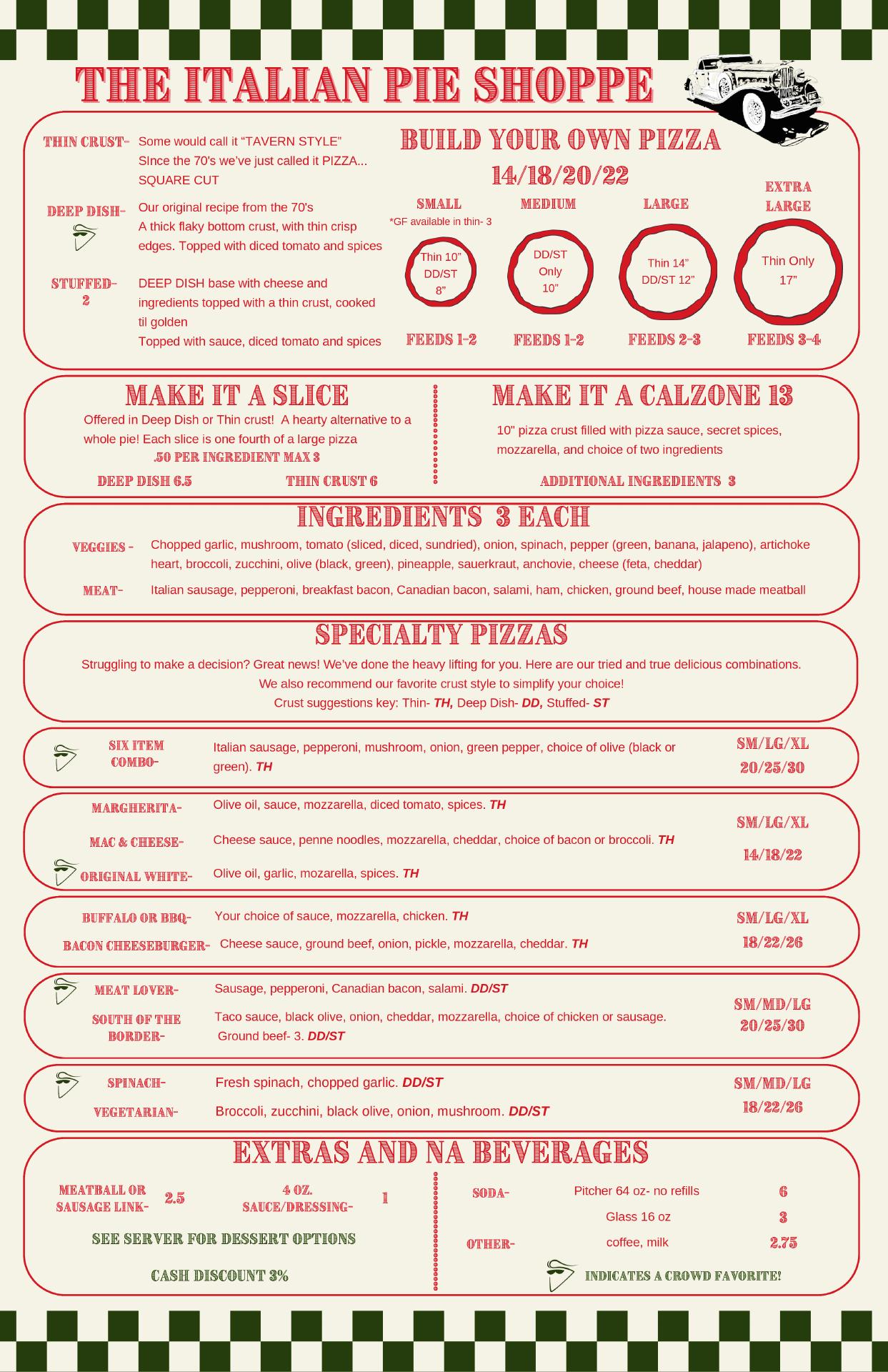 THE ITALIAN PIE SHOPPE

THIN CRUST- Some would call it "TAVERN STYLE"
SInce the 70's we've just called it PIZZA...
SQUARE CUT

DEEP DISH- Our original recipe from the 70's
A thick flaky bottom crust, with thin crisp edges. Topped with diced tomato and spices

STUFFED- 2 DEEP DISH base with cheese and ingredients topped with a thin crust, cooked til golden
Topped with sauce, diced tomato and spices

BUILD YOUR OWN PIZZA
14/18/20/22

SMALL
*GF available in thin- 3
Thin 10"
DD/ST
8"
FEEDS 1-2

MEDIUM
DD/ST
Only
10"
FEEDS 1-2

LARGE
Thin 14"
DD/ST 12"
FEEDS 2-3

EXTRA LARGE
Thin Only
17"
FEEDS 3-4

MAKE IT A SLICE
Offered in Deep Dish or Thin crust! A hearty alternative to a whole pie! Each slice is one fourth of a large pizza
.50 PER INGREDIENT MAX 3
DEEP DISH 6.5 THIN CRUST 6

MAKE IT A CALZONE 13
10" pizza crust filled with pizza sauce, secret spices, mozzarella, and choice of two ingredients
ADDITIONAL INGREDIENTS 3

INGREDIENTS 3 EACH
VEGGIES - Chopped garlic, mushroom, tomato (sliced, diced, sundried), onion, spinach, pepper (green, banana, jalapeno), artichoke heart, broccoli, zucchini, olive (black, green), pineapple, sauerkraut, anchovie, cheese (feta, cheddar)
MEAT- Italian sausage, pepperoni, breakfast bacon, Canadian bacon, salami, ham, chicken, ground beef, house made meatball

SPECIALTY PIZZAS
Struggling to make a decision? Great news! We've done the heavy lifting for you. Here are our tried and true delicious combinations.
We also recommend our favorite crust style to simplify your choice!
Crust suggestions key: Thin- TH, Deep Dish- DD, Stuffed- ST

SIX ITEM COMBO- Italian sausage, pepperoni, mushroom, onion, green pepper, choice of olive (black or green). TH
SM/LG/XL
20/25/30

MARGHERITA- Olive oil, sauce, mozzarella, diced tomato, spices. TH
MAC & CHEESE- Cheese sauce, penne noodles, mozzarella, cheddar, choice of bacon or broccoli. TH
ORIGINAL WHITE- Olive oil, garlic, mozarella, spices. TH
SM/LG/XL
14/18/22

BUFFALO OR BBQ- Your choice of sauce, mozzarella, chicken. TH
BACON CHEESEBURGER- Cheese sauce, ground beef, onion, pickle, mozzarella, cheddar. TH
SM/LG/XL
18/22/26

MEAT LOVER- Sausage, pepperoni, Canadian bacon, salami. DD/ST
SOUTH OF THE BORDER- Taco sauce, black olive, onion, cheddar, mozzarella, choice of chicken or sausage. Ground beef- 3. DD/ST
SM/MD/LG
20/25/30

SPINACH- Fresh spinach, chopped garlic. DD/ST
VEGETARIAN- Broccoli, zucchini, black olive, onion, mushroom. DD/ST
SM/MD/LG
18/22/26

EXTRAS AND NA BEVERAGES
MEATBALL OR SAUSAGE LINK- 2.5
4 OZ. SAUCE/DRESSING- 1
SEE SERVER FOR DESSERT OPTIONS
CASH DISCOUNT 3%

SODA- Pitcher 64 oz- no refills 6
Glass 16 oz 3
OTHER- coffee, milk 2.75
INDICATES A CROWD FAVORITE!